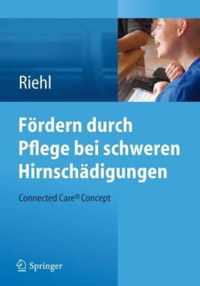 Riehl

Fördern durch Pflege bei schweren Hirnschädigungen

Connected Care® Concept

Springer